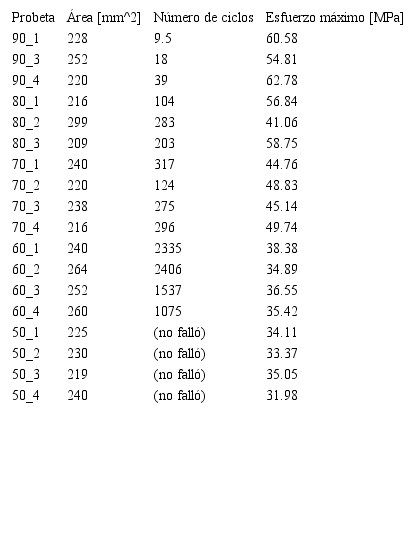 | Probeta | Área [mm^2] | Número de ciclos | Esfuerzo máximo [MPa] |
|---|---|---|---|
| 90_1 | 228 | 9.5 | 60.58 |
| 90_3 | 252 | 18 | 54.81 |
| 90_4 | 220 | 39 | 62.78 |
| 80_1 | 216 | 104 | 56.84 |
| 80_2 | 299 | 283 | 41.06 |
| 80_3 | 209 | 203 | 58.75 |
| 70_1 | 240 | 317 | 44.76 |
| 70_2 | 220 | 124 | 48.83 |
| 70_3 | 238 | 275 | 45.14 |
| 70_4 | 216 | 296 | 49.74 |
| 60_1 | 240 | 2335 | 38.38 |
| 60_2 | 264 | 2406 | 34.89 |
| 60_3 | 252 | 1537 | 36.55 |
| 60_4 | 260 | 1075 | 35.42 |
| 50_1 | 225 | (no falló) | 34.11 |
| 50_2 | 230 | (no falló) | 33.37 |
| 50_3 | 219 | (no falló) | 35.05 |
| 50_4 | 240 | (no falló) | 31.98 |